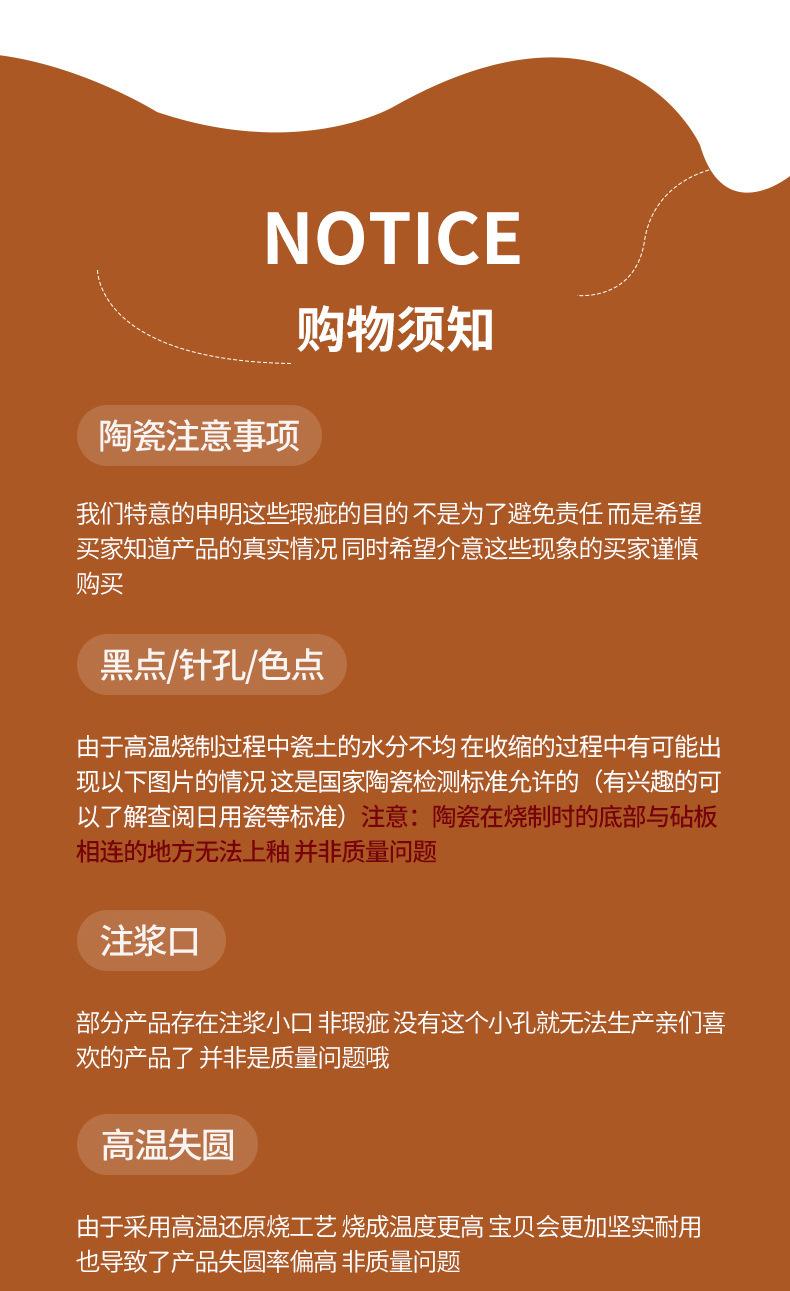 NOTICE
购物须知

陶瓷注意事项

我们特意的申明这些瑕疵的目的 不是为了避免责任 而是希望买家知道产品的真实情况 同时希望介意这些现象的买家谨慎购买

黑点/针孔/色点

由于高温烧制过程中瓷土的水分不均 在收缩的过程中有可能出现以下图片的情况 这是国家陶瓷检测标准允许的（有兴趣的可以了解查阅日用瓷等标准）注意：陶瓷在烧制时的底部与砧板相连的地方无法上釉 并非质量问题

注浆口

部分产品存在注浆小口 非瑕疵 没有这个小孔就无法生产亲们喜欢的产品了 并非是质量问题哦

高温失圆

由于采用高温还原烧工艺 烧成温度更高 宝贝会更加坚实耐用 也导致了产品失圆率偏高 非质量问题